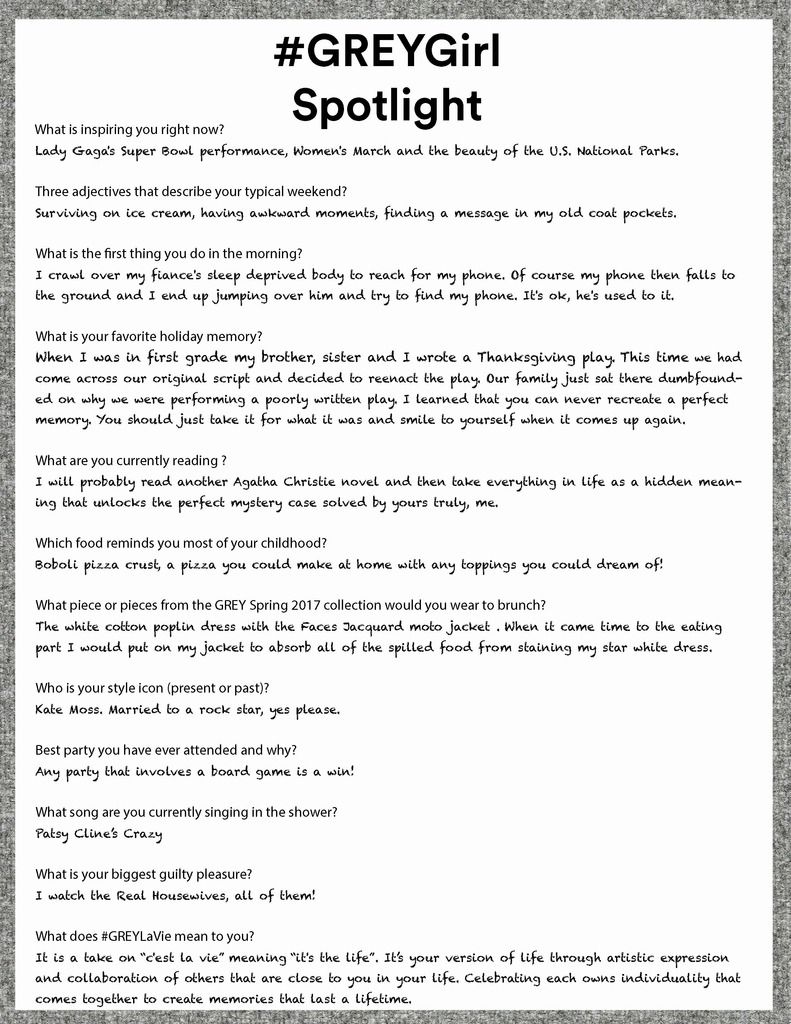 #GREYGirl
Spotlight

What is inspiring you right now?
Lady Gaga's Super Bowl performance, Women's March and the beauty of the U.S. National Parks.

Three adjectives that describe your typical weekend?
Surviving on ice cream, having awkward moments, finding a message in my old coat pockets.

What is the first thing you do in the morning?
I crawl over my fiance's sleep deprived body to reach for my phone. Of course my phone then falls to the ground and I end up jumping over him and try to find my phone. It's ok, he's used to it.

What is your favorite holiday memory?
When I was in first grade my brother, sister and I wrote a Thanksgiving play. This time we had come across our original script and decided to reenact the play. Our family just sat there dumbfounded on why we were performing a poorly written play. I learned that you can never recreate a perfect memory. You should just take it for what it was and smile to yourself when it comes up again.

What are you currently reading ?
I will probably read another Agatha Christie novel and then take everything in life as a hidden meaning that unlocks the perfect mystery case solved by yours truly, me.

Which food reminds you most of your childhood?
Boboli pizza crust, a pizza you could make at home with any toppings you could dream of!

What piece or pieces from the GREY Spring 2017 collection would you wear to brunch?
The white cotton poplin dress with the Faces Jacquard moto jacket . When it came time to the eating part I would put on my jacket to absorb all of the spilled food from staining my star white dress.

Who is your style icon (present or past)?
Kate Moss. Married to a rock star, yes please.

Best party you have ever attended and why?
Any party that involves a board game is a win!

What song are you currently singing in the shower?
Patsy Cline's Crazy

What is your biggest guilty pleasure?
I watch the Real Housewives, all of them!

What does #GREYLaVie mean to you?
It is a take on "c'est la vie" meaning "it's the life". It's your version of life through artistic expression and collaboration of others that are close to you in your life. Celebrating each owns individuality that comes together to create memories that last a lifetime.